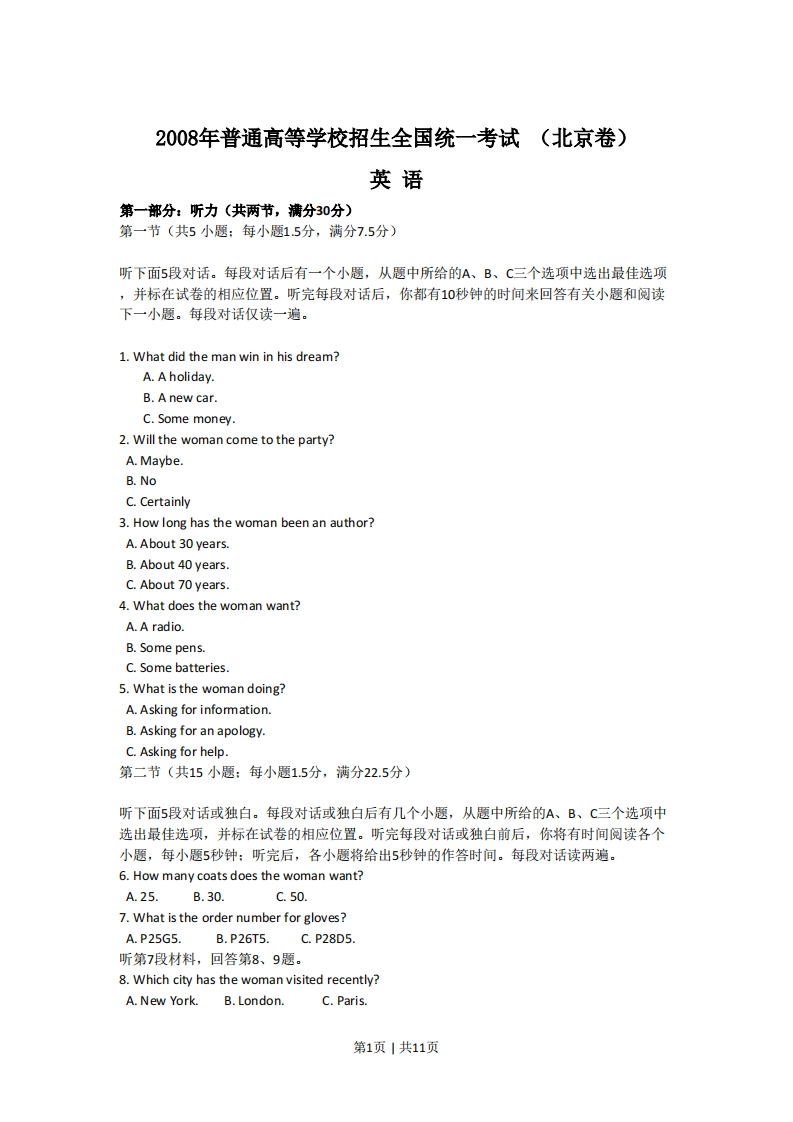 2008年普通高等学校招生全国统一考试 （北京卷）

英 语

第一部分：听力（共两节，满分30分）

第一节（共5 小题；每小题1.5分，满分7.5分）

听下面5段对话。每段对话后有一个小题，从题中所给的A、B、C三个选项中选出最佳选项，并标在试卷的相应位置。听完每段对话后，你都有10秒钟的时间来回答有关小题和阅读下一小题。每段对话仅读一遍。

1. What did the man win in his dream?
A. A holiday.
B. A new car.
C. Some money.
2. Will the woman come to the party?
A. Maybe.
B. No
C. Certainly
3. How long has the woman been an author?
A. About 30 years.
B. About 40 years.
C. About 70 years.
4. What does the woman want?
A. A radio.
B. Some pens.
C. Some batteries.
5. What is the woman doing?
A. Asking for information.
B. Asking for an apology.
C. Asking for help.

第二节（共15 小题；每小题1.5分，满分22.5分）

听下面5段对话或独白。每段对话或独白后有几个小题，从题中所给的A、B、C三个选项中选出最佳选项，并标在试卷的相应位置。听完每段对话或独白前后，你将有时间阅读各个小题，每小题5秒钟；听完后，各小题将给出5秒钟的作答时间。每段对话读两遍。

6. How many coats does the woman want?
A. 25. B. 30. C. 50.
7. What is the order number for gloves?
A. P25G5. B. P26T5. C. P28D5.
听第7段材料，回答第8、9题。
8. Which city has the woman visited recently?
A. New York. B. London. C. Paris.

第1页 | 共11页